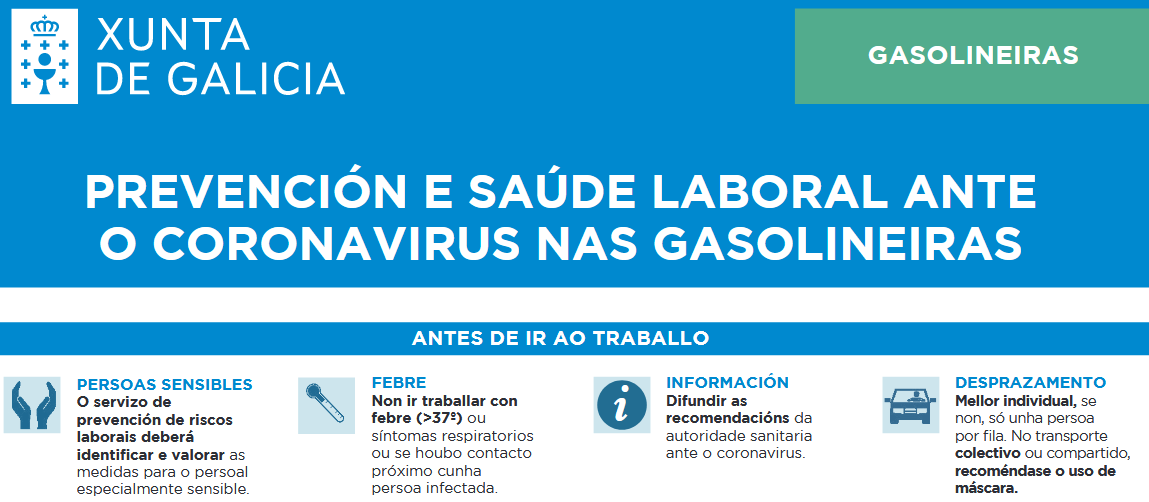 XUNTA
DE GALICIA

GASOLINEIRAS

PREVENCIÓN E SAÚDE LABORAL ANTE O CORONAVIRUS NAS GASOLINEIRAS

ANTES DE IR AO TRABALLO

PERSOAS SENSIBLES
O servizo de prevención de riscos laborais deberá identificar e valorar as medidas para o persoal especialmente sensible.

FEBRE
Non ir traballar con febre (>37º) ou síntomas respiratorios ou se houbo contacto próximo cunha persoa infectada.

INFORMACIÓN
Difundir as recomendacións da autoridade sanitaria ante o coronavirus.

DESPRAZAMENTO
Mellor individual, se non, só unha persoa por fila. No transporte colectivo ou compartido, recoméndase o uso de máscara.